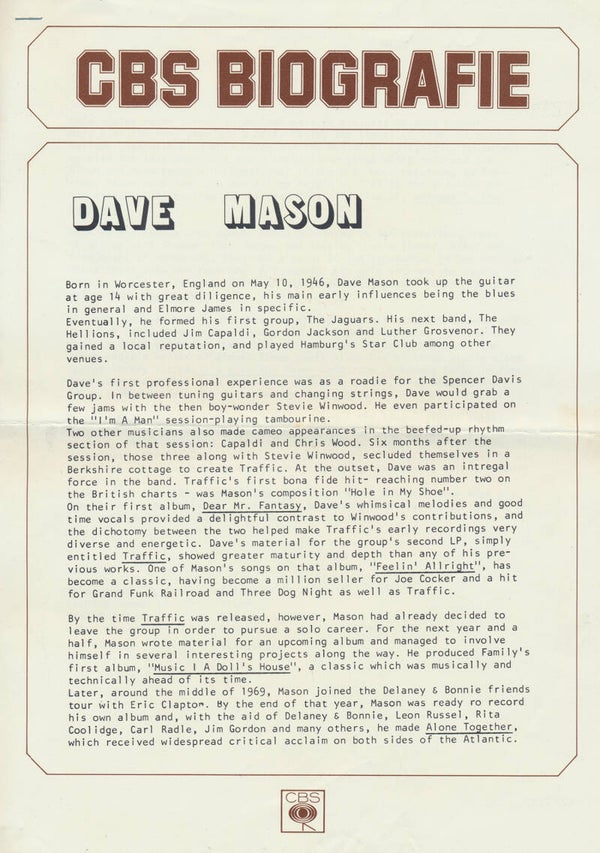 CBS BIOGRAFIE

DAVE MASON

Born in Worcester, England on May 10, 1946, Dave Mason took up the guitar at age 14 with great diligence, his main early influences being the blues in general and Elmore James in specific.
Eventually, he formed his first group, The Jaguars. His next band, The Hellions, included Jim Capaldi, Gordon Jackson and Luther Grosvenor. They gained a local reputation, and played Hamburg's Star Club among other venues.

Dave's first professional experience was as a roadie for the Spencer Davis Group. In between tuning guitars and changing strings, Dave would grab a few jams with the then boy-wonder Stevie Winwood. He even participated on the "I'm A Man" session-playing tambourine.
Two other musicians also made cameo appearances in the beefed-up rhythm section of that session: Capaldi and Chris Wood. Six months after the session, those three along with Stevie Winwood, secluded themselves in a Berkshire cottage to create Traffic. At the outset, Dave was an intregal force in the band. Traffic's first bona fide hit- reaching number two on the British charts - was Mason's composition "Hole in My Shoe".
On their first album, Dear Mr. Fantasy, Dave's whimsical melodies and good time vocals provided a delightful contrast to Winwood's contributions, and the dichotomy between the two helped make Traffic's early recordings very diverse and energetic. Dave's material for the group's second LP, simply entitled Traffic, showed greater maturity and depth than any of his previous works. One of Mason's songs on that album, "Feelin' Allright", has become a classic, having become a million seller for Joe Cocker and a hit for Grand Funk Railroad and Three Dog Night as well as Traffic.

By the time Traffic was released, however, Mason had already decided to leave the group in order to pursue a solo career. For the next year and a half, Mason wrote material for an upcoming album and managed to involve himself in several interesting projects along the way. He produced Family's first album, "Music I A Doll's House", a classic which was musically and technically ahead of its time.
Later, around the middle of 1969, Mason joined the Delaney & Bonnie friends tour with Eric Clapton. By the end of that year, Mason was ready ro record his own album and, with the aid of Delaney & Bonnie, Leon Russel, Rita Coolidge, Carl Radle, Jim Gordon and many others, he made Alone Together, which received widespread critical acclaim on both sides of the Atlantic.

CBS